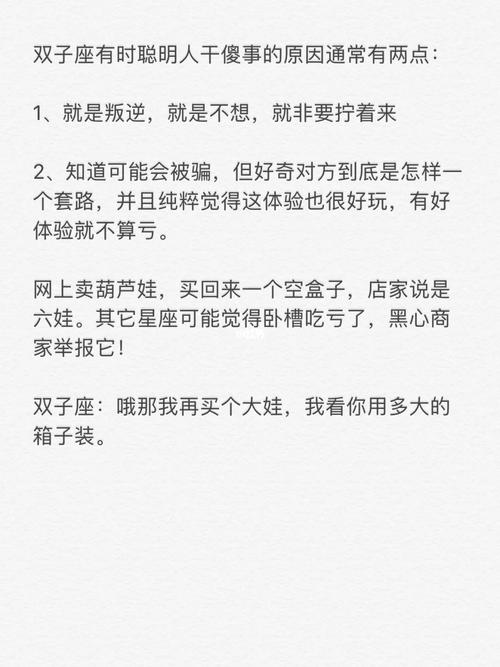 双子座有时聪明人干傻事的原因通常有两点:

1、就是叛逆，就是不想，就非要拧着来

2、知道可能会被骗，但好奇对方到底是怎样一个套路，并且纯粹觉得这体验也很好玩，有好体验就不算亏。

网上卖葫芦娃，买回来一个空盒子，店家说是六娃。其它星座可能觉得卧槽吃亏了，黑心商家举报它!

双子座：哦那我再买个大娃，我看你用多大的箱子装。